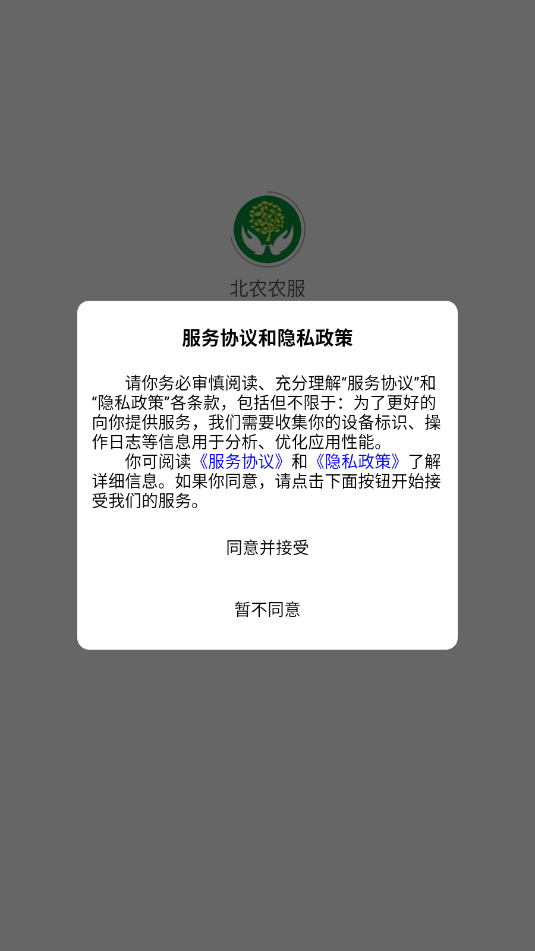 北农农服

服务协议和隐私政策

请你务必审慎阅读、充分理解“服务协议”和“隐私政策”各条款，包括但不限于：为了更好的向你提供服务，我们需要收集你的设备标识、操作日志等信息用于分析、优化应用性能。

你可阅读《服务协议》和《隐私政策》了解详细信息。如果你同意，请点击下面按钮开始接受我们的服务。

同意并接受

暂不同意